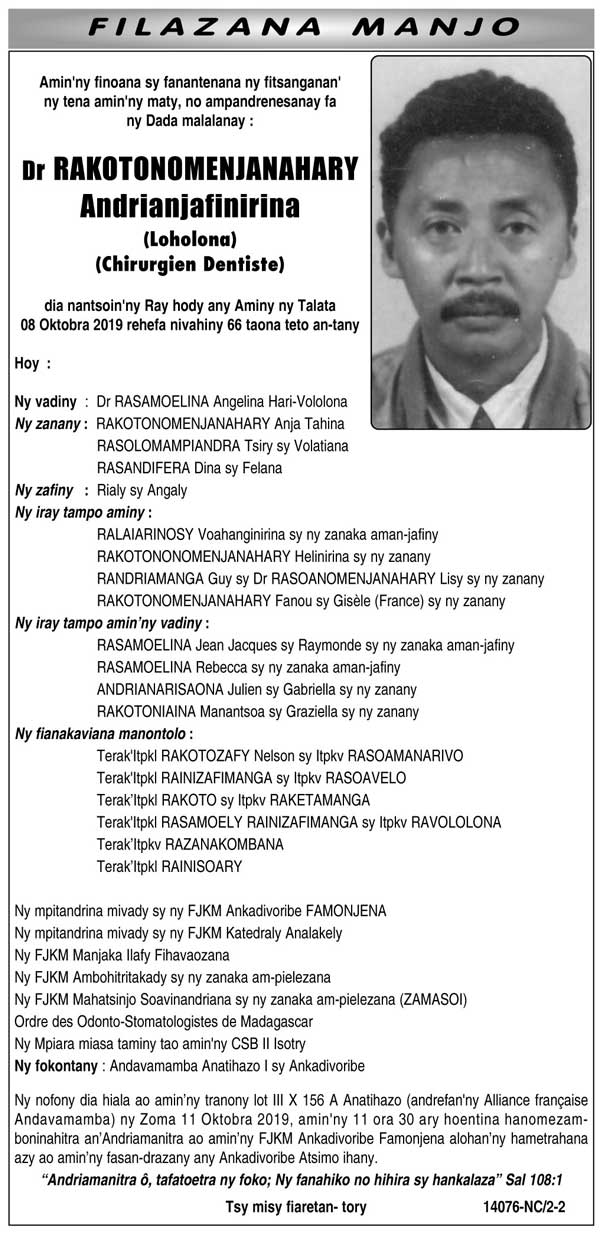 FILAZANA MANJO

Amin'ny finoana sy fanantenana ny fitsanganan' ny tena amin'ny maty, no ampandrenesanay fa ny Dada malalanay :

Dr RAKOTONOMENJANAHARY Andrianjafinirina
(Loholona)
(Chirurgien Dentiste)

dia nantsoin'ny Ray hody any Aminy ny Talata 08 Oktobra 2019 rehefa nivahiny 66 taona teto an-tany

Hoy :

Ny vadiny : Dr RASAMOELINA Angelina Hari-Vololona
Ny zanany : RAKOTONOMENJANAHARY Anja Tahina
RASOLOMAMPIANDRA Tsiry sy Volatiana
RASANDIFERA Dina sy Felana
Ny zafiny : Rialy sy Angaly
Ny iray tampo aminy :
RALAIARINOSY Voahanginirina sy ny zanaka aman-jafiny
RAKOTONONOMENJANAHARY Helinirina sy ny zanany
RANDRIAMANGA Guy sy Dr RASOANOMENJANAHARY Lisy sy ny zanany
RAKOTONOMENJANAHARY Fanou sy Gisèle (France) sy ny zanany
Ny iray tampo amin'ny vadiny :
RASAMOELINA Jean Jacques sy Raymonde sy ny zanaka aman-jafiny
RASAMOELINA Rebecca sy ny zanaka aman-jafiny
ANDRIANARISAONA Julien sy Gabriella sy ny zanany
RAKOTONIAINA Manantsoa sy Graziella sy ny zanany
Ny fianakaviana manontolo :
Terak'Itpkl RAKOTOZAFY Nelson sy Itpkv RASOAMANARIVO
Terak'Itpkl RAINIZAFIMANGA sy Itpkv RASOAVELO
Terak'Itpkl RAKOTO sy Itpkv RAKETAMANGA
Terak'Itpkl RASAMOELY RAINIZAFIMANGA sy Itpkv RAVOLOLONA
Terak'Itpkv RAZANAKOMBANA
Terak'Itpkl RAINISOARY

Ny mpitandrina mivady sy ny FJKM Ankadivoribe FAMONJENA
Ny mpitandrina mivady sy ny FJKM Katedraly Analakely
Ny FJKM Manjaka Ilafy Fihavaozana
Ny FJKM Ambohitritakady sy ny zanaka am-pielezana
Ny FJKM Mahatsinjo Soavinandriana sy ny zanaka am-pielezana (ZAMASOI)
Ordre des Odonto-Stomatologistes de Madagascar
Ny Mpiara miasa taminy tao amin'ny CSB II Isotry
Ny fokontany : Andavamamba Anatihazo I sy Ankadivoribe

Ny nofony dia hiala ao amin'ny tranony lot III X 156 A Anatihazo (andrefan'ny Alliance française Andavamamba) ny Zoma 11 Oktobra 2019, amin'ny 11 ora 30 ary hoentina hanomezamboninahitra an'Andriamanitra ao amin'ny FJKM Ankadivoribe Famonjena alohan'ny hametrahana azy ao amin'ny fasan-drazany any Ankadivoribe Atsimo ihany.

"Andriamanitra ô, tafatoetra ny foko; Ny fanahiko no hihira sy hankalaza" Sal 108:1

Tsy misy fiaretan- tory 14076-NC/2-2